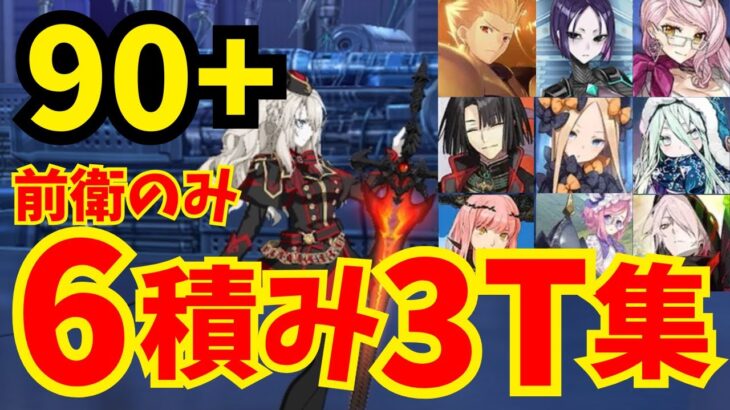 90+
前衛のみ
6積み3T集